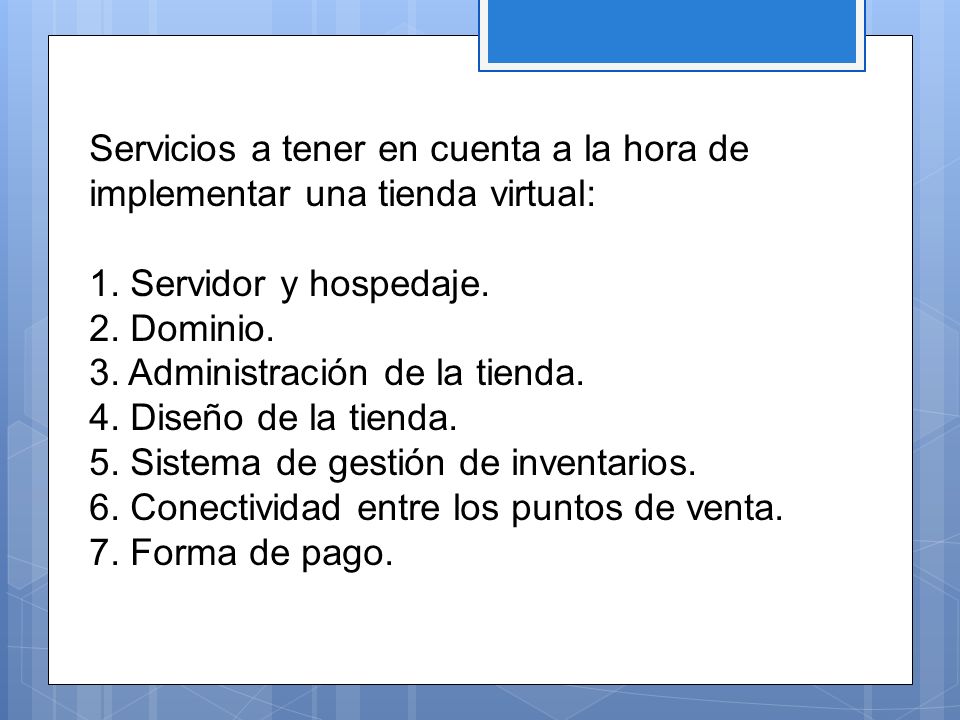 Servicios a tener en cuenta a la hora de implementar una tienda virtual:

1. Servidor y hospedaje.
2. Dominio.
3. Administración de la tienda.
4. Diseño de la tienda.
5. Sistema de gestión de inventarios.
6. Conectividad entre los puntos de venta.
7. Forma de pago.